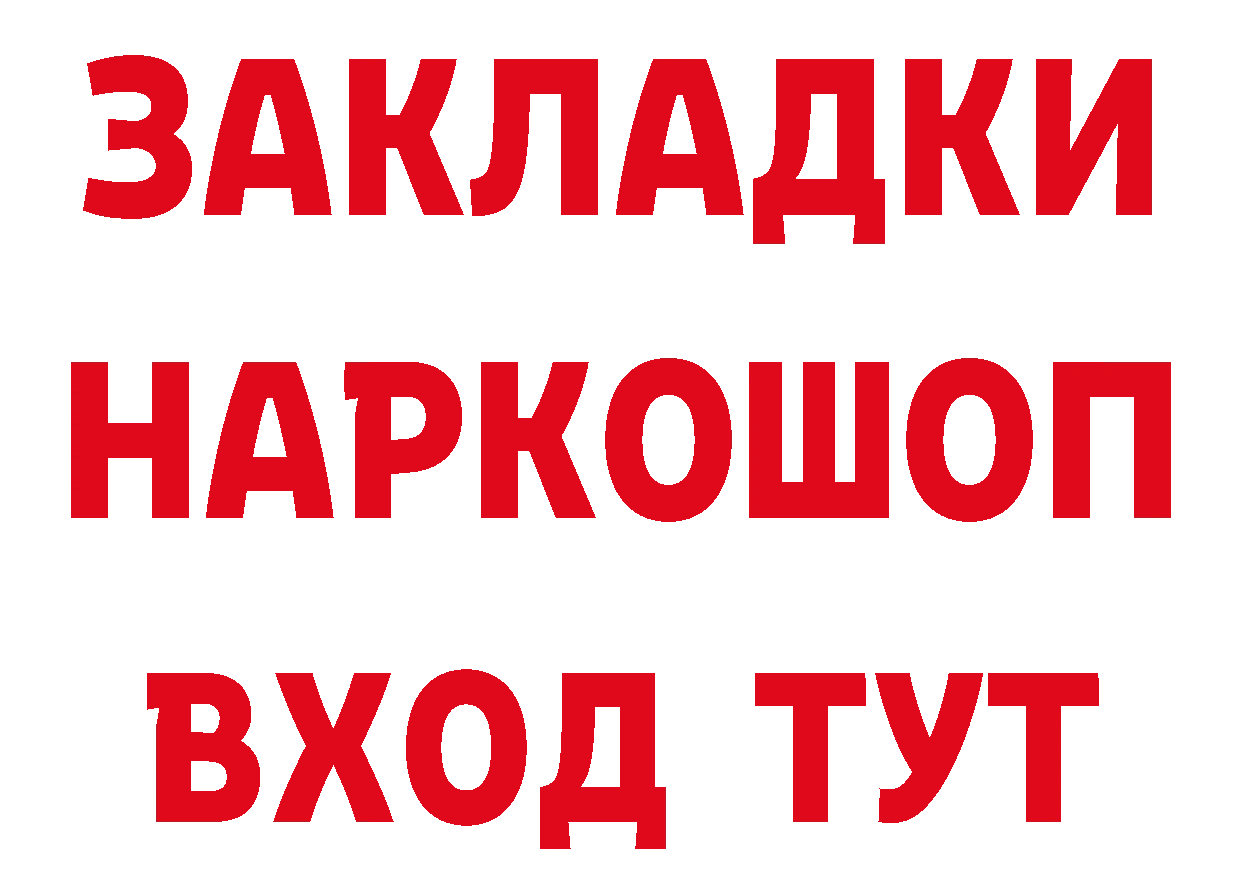 ЗАКЛАДКИ
НАРКОШОП
ВХОД ТУТ